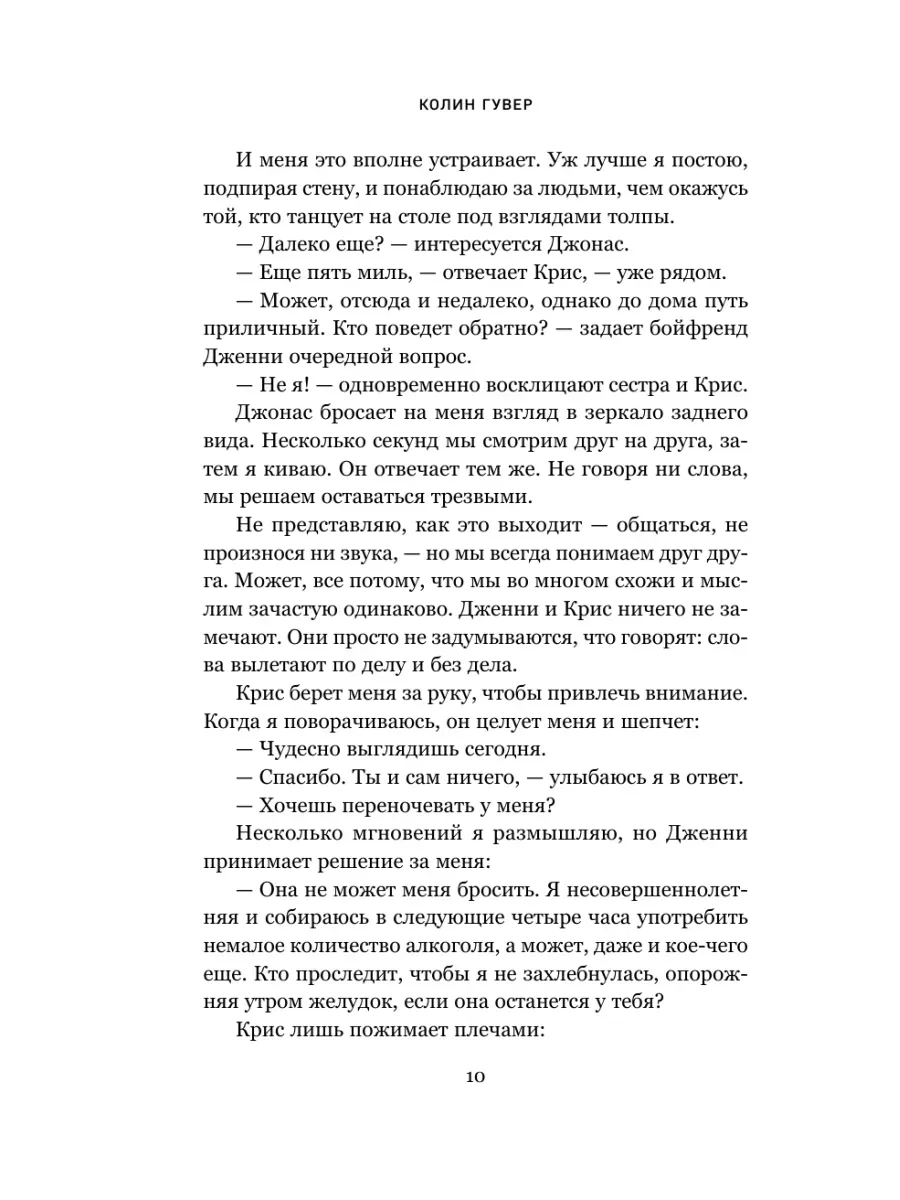 КОЛИН ГУВЕР

И меня это вполне устраивает. Уж лучше я постою, подпирая стену, и понаблюдаю за людьми, чем окажусь той, кто танцует на столе под взглядами толпы.

— Далеко еще? — интересуется Джонас.

— Еще пять миль, — отвечает Крис, — уже рядом.

— Может, отсюда и недалеко, однако до дома путь приличный. Кто поведет обратно? — задает бойфренд Дженни очередной вопрос.

— Не я! — одновременно восклицают сестра и Крис.

Джонас бросает на меня взгляд в зеркало заднего вида. Несколько секунд мы смотрим друг на друга, затем я киваю. Он отвечает тем же. Не говоря ни слова, мы решаем оставаться трезвыми.

Не представляю, как это выходит — общаться, не произнося ни звука, — но мы всегда понимаем друг друга. Может, все потому, что мы во многом схожи и мыслим зачастую одинаково. Дженни и Крис ничего не замечают. Они просто не задумываются, что говорят: слова вылетают по делу и без дела.

Крис берет меня за руку, чтобы привлечь внимание. Когда я поворачиваюсь, он целует меня и шепчет:

— Чудесно выглядишь сегодня.

— Спасибо. Ты и сам ничего, — улыбаюсь я в ответ.

— Хочешь переночевать у меня?

Несколько мгновений я размышляю, но Дженни принимает решение за меня:

— Она не может меня бросить. Я несовершеннолетняя и собираюсь в следующие четыре часа употребить немалое количество алкоголя, а может, даже и кое-чего еще. Кто проследит, чтобы я не захлебнулась, опорожняя утром желудок, если она останется у тебя?

Крис лишь пожимает плечами:

10